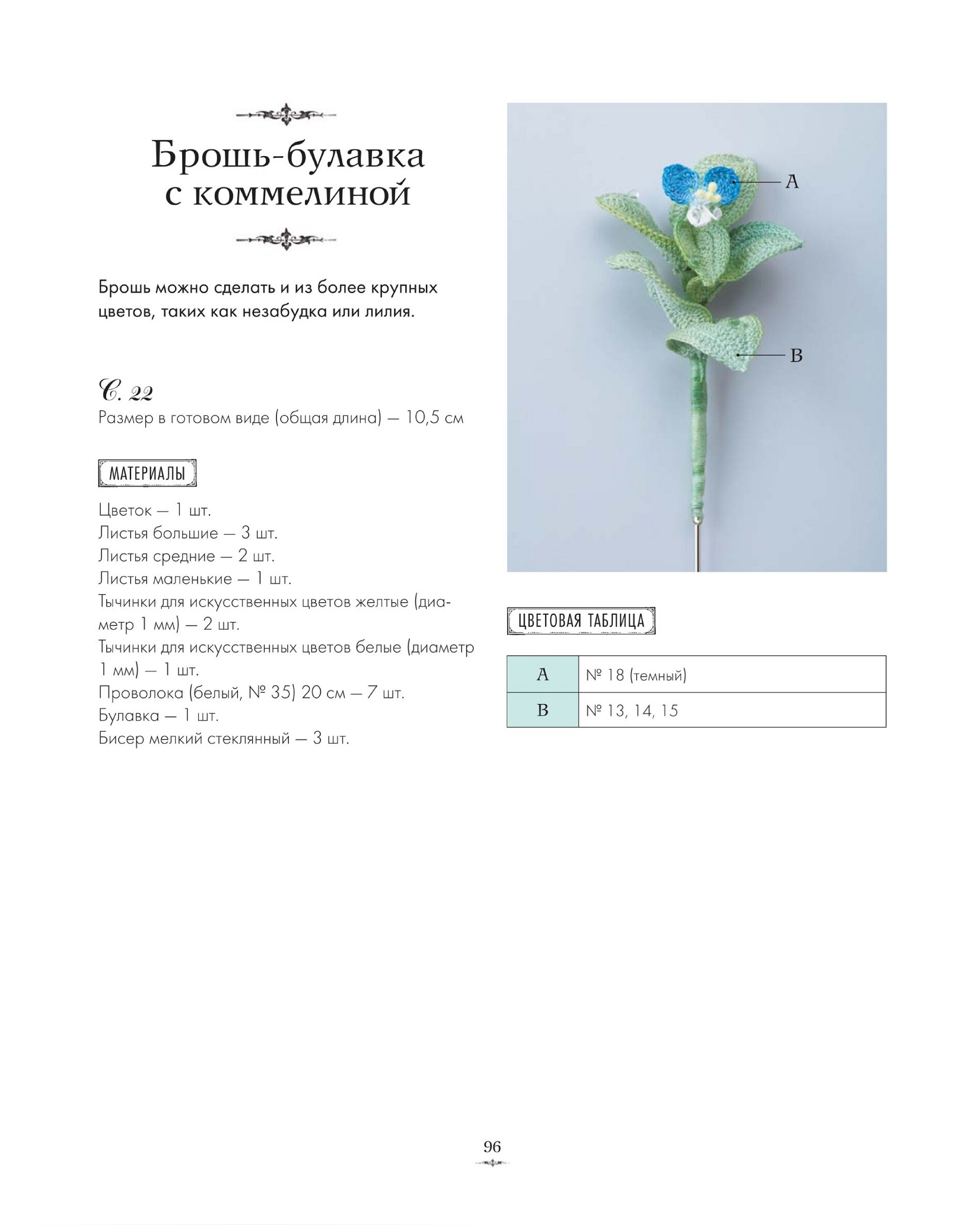 Брошь-булавка с коммелиной

Брошь можно сделать и из более крупных цветов, таких как незабудка или лилия.

С. 22
Размер в готовом виде (общая длина) — 10,5 см

МАТЕРИАЛЫ

Цветок — 1 шт.
Листья большие — 3 шт.
Листья средние — 2 шт.
Листья маленькие — 1 шт.
Тычинки для искусственных цветов желтые (диаметр 1 мм) — 2 шт.
Тычинки для искусственных цветов белые (диаметр 1 мм) — 1 шт.
Проволока (белый, № 35) 20 см — 7 шт.
Булавка — 1 шт.
Бисер мелкий стеклянный — 3 шт.

A
B

ЦВЕТОВАЯ ТАБЛИЦА

| A | № 18 (темный) |
|---|---|
| B | № 13, 14, 15 |

96